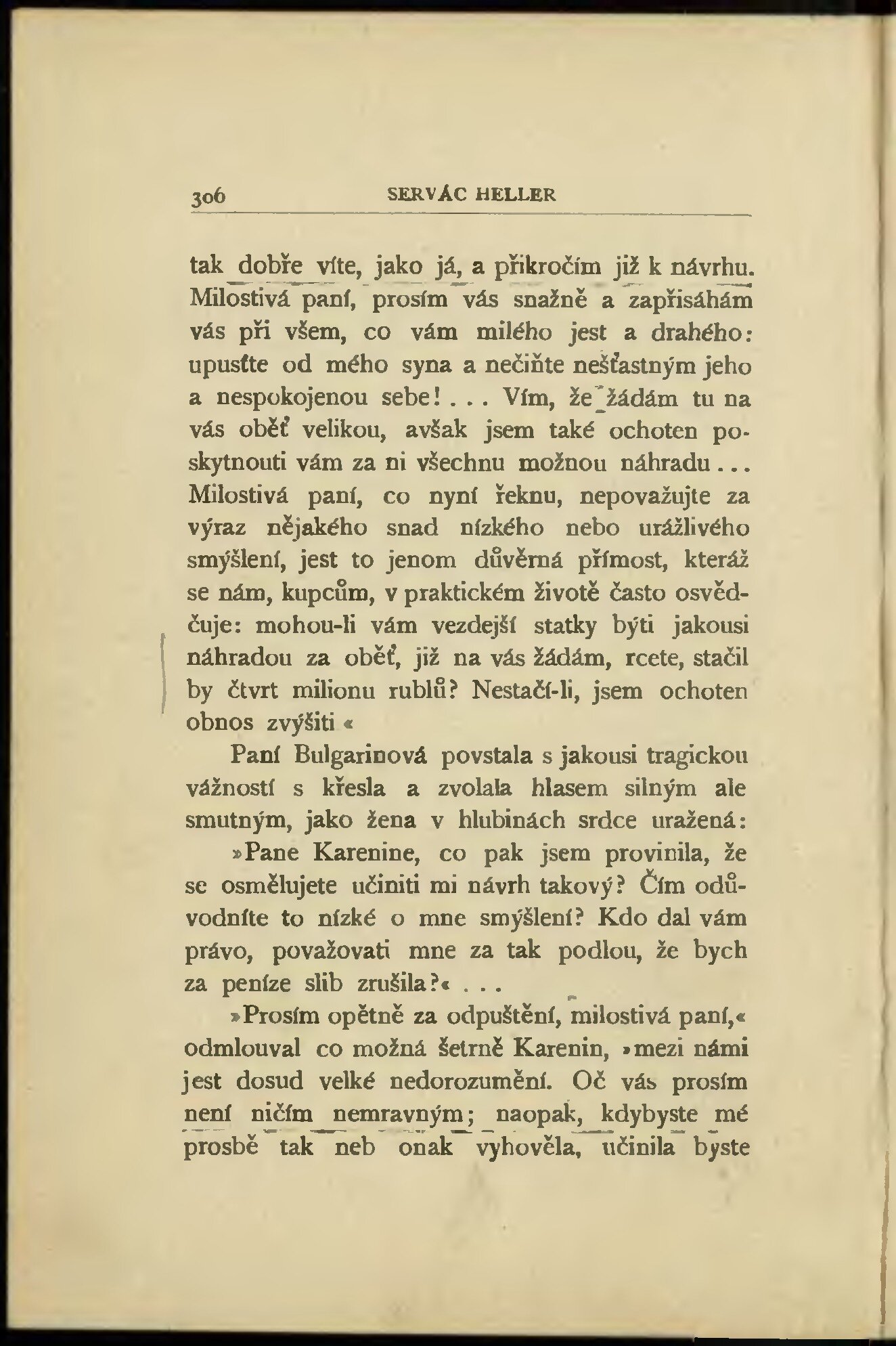 306 SERVÁC HELLER

tak dobře víte, jako já, a přikročím již k návrhu. Milostivá paní, prosím vás snažně a zapřisáhám vás při všem, co vám milého jest a drahého: upusťte od mého syna a nečiňte nešťastným jeho a nespokojenou sebe! . . . Vím, že žádám tu na vás oběť velikou, avšak jsem také ochoten poskytnouti vám za ni všechnu možnou náhradu . . . Milostivá paní, co nyní řeknu, nepovažujte za výraz nějakého snad nízkého nebo urážlivého smýšlení, jest to jenom důvěrná přímost, kteráž se nám, kupcům, v praktickém životě často osvědčuje: mohou-li vám vezdejší statky býti jakousi náhradou za oběť, již na vás žádám, rcete, stačil by čtvrt milionu rublů? Nestačí-li, jsem ochoten obnos zvýšiti «

Paní Bulgarinová povstala s jakousi tragickou vážností s křesla a zvolala hlasem silným ale smutným, jako žena v hlubinách srdce uražená:

»Pane Karenine, co pak jsem provinila, že se osmělujete učiniti mi návrh takový? Čím odůvodníte to nízké o mne smýšlení? Kdo dal vám právo, považovati mne za tak podlou, že bych za peníze slib zrušila?« . . .

»Prosím opětně za odpuštění, milostivá paní,« odmlouval co možná šetrně Karenin, »mezi námi jest dosud velké nedorozumění. Oč vás prosím není ničím nemravným; naopak, kdybyste mé prosbě tak neb onak vyhověla, učinila byste